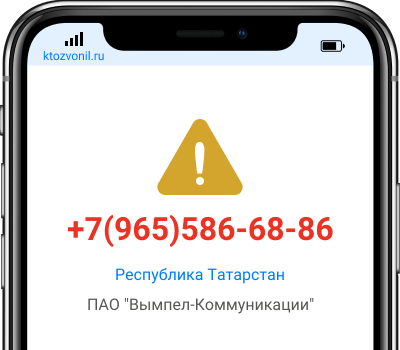 ktozvonil.ru

+7(965)586-68-86

Республика Татарстан

ПАО "Вымпел-Коммуникации"